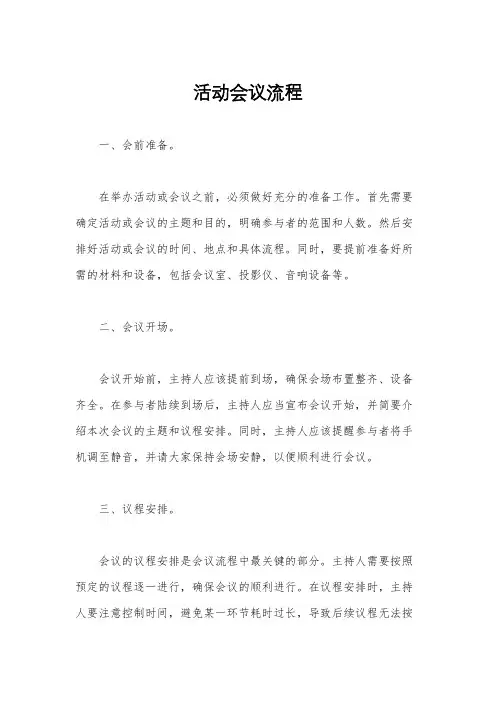 活动会议流程

一、会前准备。

在举办活动或会议之前，必须做好充分的准备工作。首先需要确定活动或会议的主题和目的，明确参与者的范围和人数。然后安排好活动或会议的时间、地点和具体流程。同时，要提前准备好所需的材料和设备，包括会议室、投影仪、音响设备等。

二、会议开场。

会议开始前，主持人应该提前到场，确保会场布置整齐、设备齐全。在参与者陆续到场后，主持人应当宣布会议开始，并简要介绍本次会议的主题和议程安排。同时，主持人应该提醒参与者将手机调至静音，并请大家保持会场安静，以便顺利进行会议。

三、议程安排。

会议的议程安排是会议流程中最关键的部分。主持人需要按照预定的议程逐一进行，确保会议的顺利进行。在议程安排时，主持人要注意控制时间，避免某一环节耗时过长，导致后续议程无法按